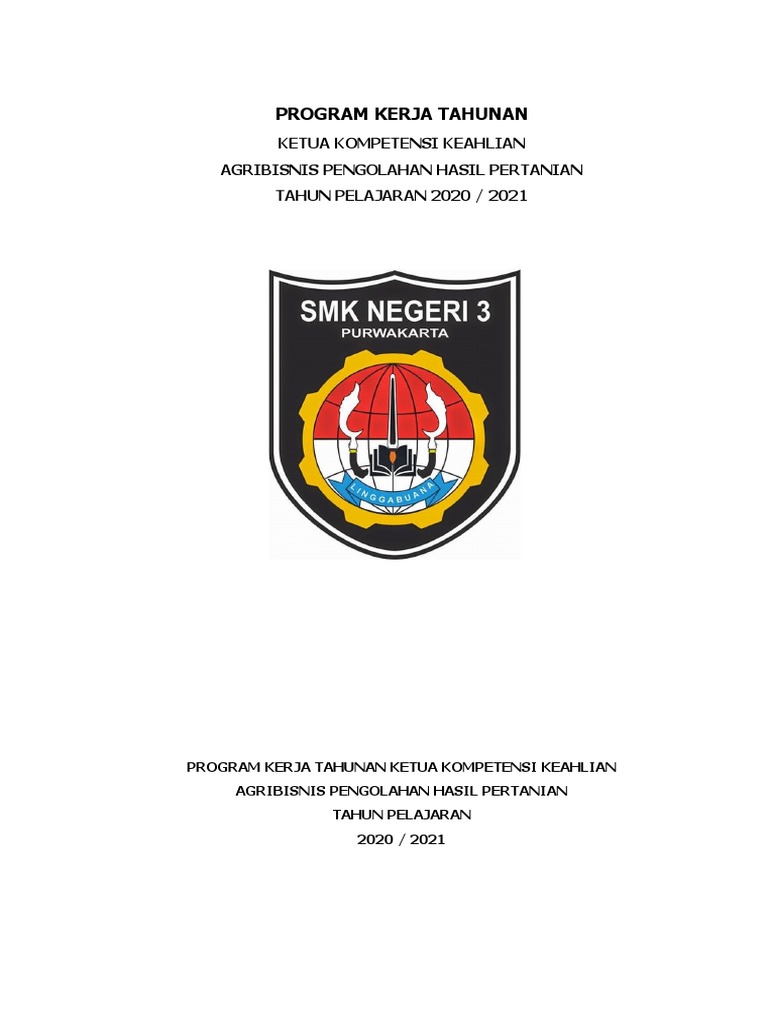 PROGRAM KERJA TAHUNAN
KETUA KOMPETENSI KEAHLIAN
AGRIBISNIS PENGOLAHAN HASIL PERTANIAN
TAHUN PELAJARAN 2020 / 2021

SMK NEGERI 3
PURWAKARTA
LINGGABUANA

PROGRAM KERJA TAHUNAN KETUA KOMPETENSI KEAHLIAN
AGRIBISNIS PENGOLAHAN HASIL PERTANIAN
TAHUN PELAJARAN
2020 / 2021